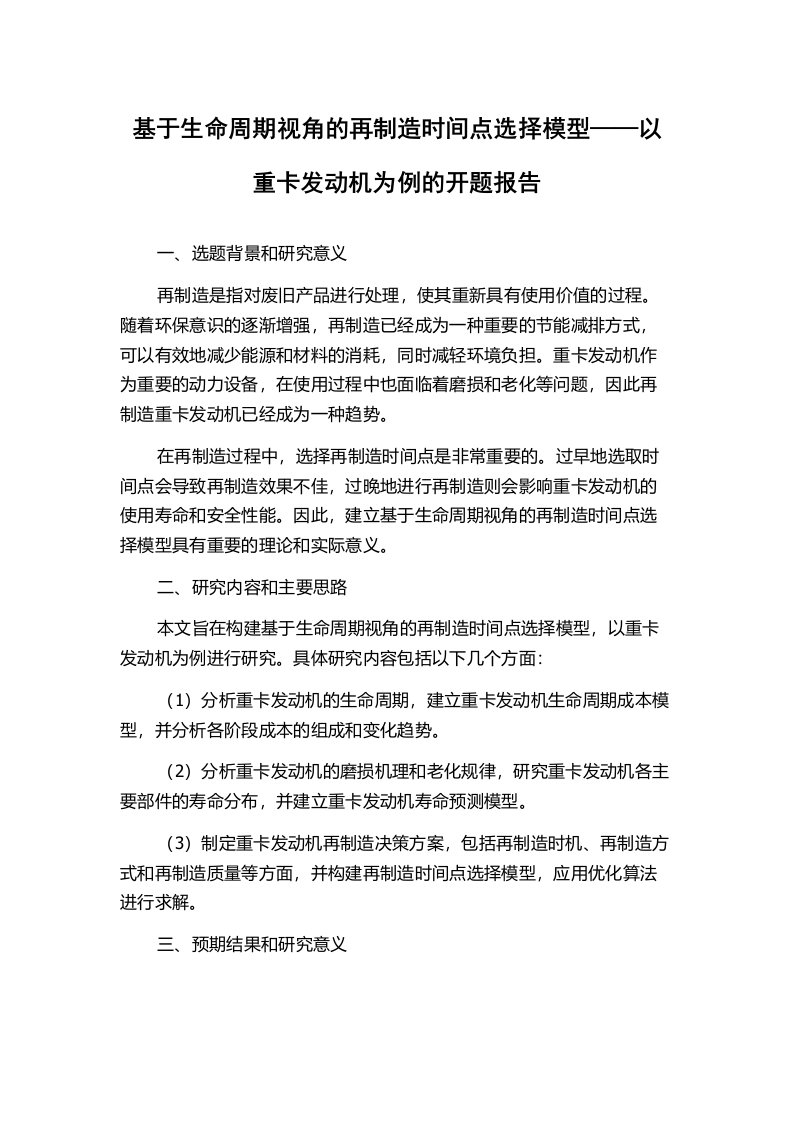 基于生命周期视角的再制造时间点选择模型——以重卡发动机为例的开题报告

一、选题背景和研究意义

再制造是指对废旧产品进行处理，使其重新具有使用价值的过程。随着环保意识的逐渐增强，再制造已经成为一种重要的节能减排方式，可以有效地减少能源和材料的消耗，同时减轻环境负担。重卡发动机作为重要的动力设备，在使用过程中也面临着磨损和老化等问题，因此再制造重卡发动机已经成为一种趋势。

在再制造过程中，选择再制造时间点是非常重要的。过早地选取时间点会导致再制造效果不佳，过晚地进行再制造则会影响重卡发动机的使用寿命和安全性能。因此，建立基于生命周期视角的再制造时间点选择模型具有重要的理论和实际意义。

二、研究内容和主要思路

本文旨在构建基于生命周期视角的再制造时间点选择模型，以重卡发动机为例进行研究。具体研究内容包括以下几个方面：

（1）分析重卡发动机的生命周期，建立重卡发动机生命周期成本模型，并分析各阶段成本的组成和变化趋势。

（2）分析重卡发动机的磨损机理和老化规律，研究重卡发动机各主要部件的寿命分布，并建立重卡发动机寿命预测模型。

（3）制定重卡发动机再制造决策方案，包括再制造时机、再制造方式和再制造质量等方面，并构建再制造时间点选择模型，应用优化算法进行求解。

三、预期结果和研究意义